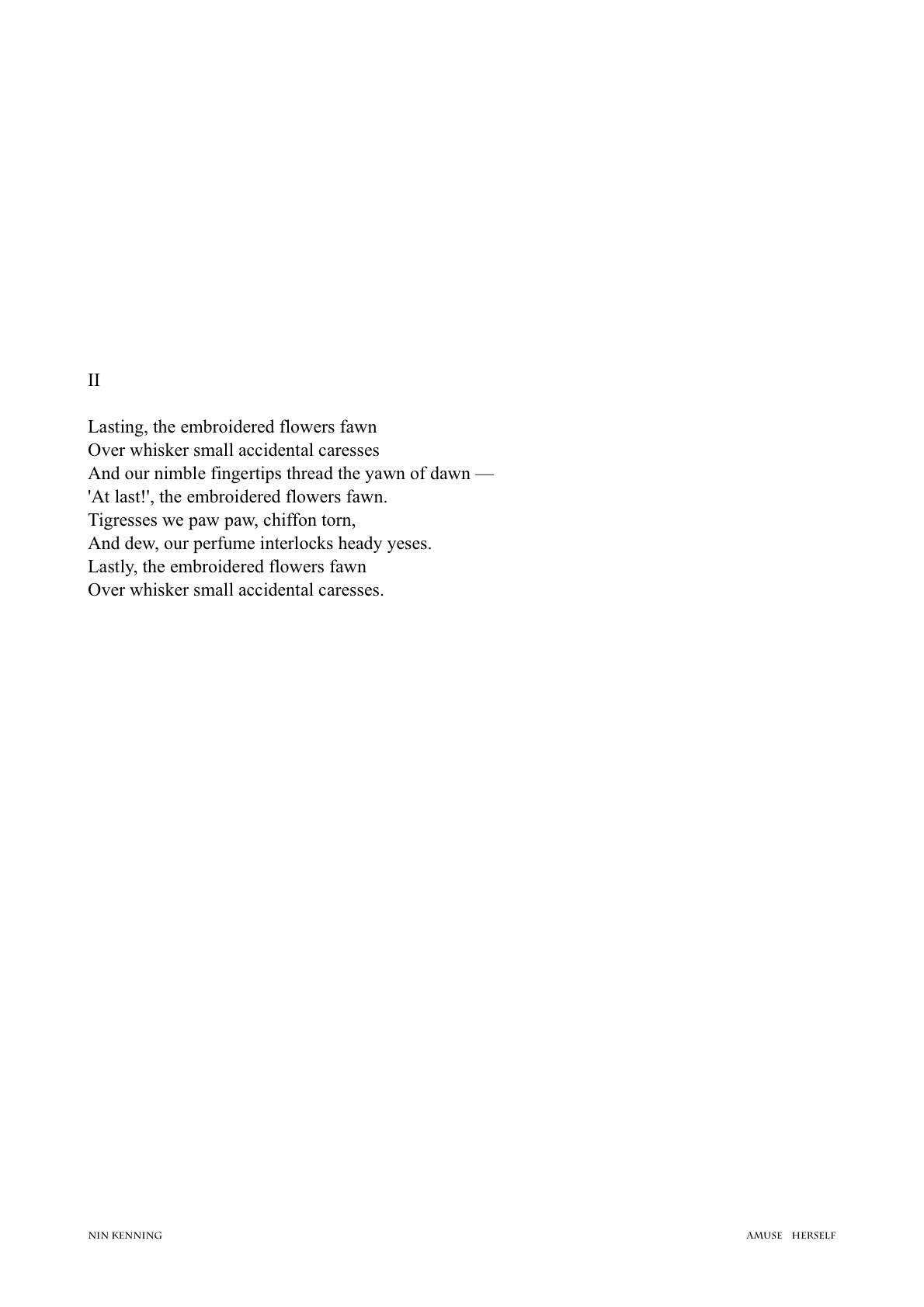 II

Lasting, the embroidered flowers fawn
Over whisker small accidental caresses
And our nimble fingertips thread the yawn of dawn —
'At last!', the embroidered flowers fawn.
Tigresses we paw paw, chiffon torn,
And dew, our perfume interlocks heady yeses.
Lastly, the embroidered flowers fawn
Over whisker small accidental caresses.

NIN KENNING

AMUSE HERSELF